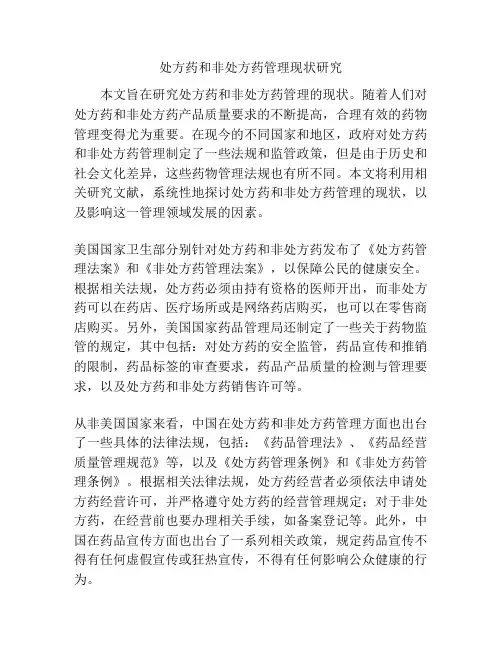 处方药和非处方药管理现状研究

本文旨在研究处方药和非处方药管理的现状。随着人们对处方药和非处方药产品质量要求的不断提高，合理有效的药物管理变得尤为重要。在现今的不同国家和地区，政府对处方药和非处方药管理制定了一些法规和监管政策，但是由于历史和社会文化差异，这些药物管理法规也有所不同。本文将利用相关研究文献，系统性地探讨处方药和非处方药管理的现状，以及影响这一管理领域发展的因素。

美国国家卫生部分别针对处方药和非处方药发布了《处方药管理法案》和《非处方药管理法案》，以保障公民的健康安全。根据相关法规，处方药必须由持有资格的医师开出，而非处方药可以在药店、医疗场所或是网络药店购买，也可以在零售商店购买。另外，美国国家药品管理局还制定了一些关于药物监管的规定，其中包括：对处方药的安全监管，药品宣传和推销的限制，药品标签的审查要求，药品产品质量的检测与管理要求，以及处方药和非处方药销售许可等。

从非美国国家来看，中国在处方药和非处方药管理方面也出台了一些具体的法律法规，包括：《药品管理法》、《药品经营质量管理规范》等，以及《处方药管理条例》和《非处方药管理条例》。根据相关法律法规，处方药经营者必须依法申请处方药经营许可，并严格遵守处方药的经营管理规定；对于非处方药，在经营前也要办理相关手续，如备案登记等。此外，中国在药品宣传方面也出台了一系列相关政策，规定药品宣传不得有任何虚假宣传或狂热宣传，不得有任何影响公众健康的行为。